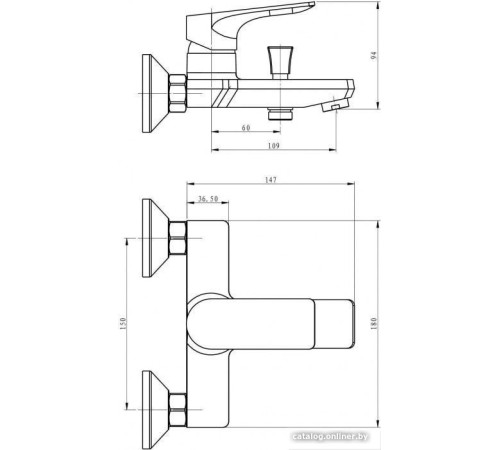 94

60

109

147

36.50

150

180

catalog.onliner.by